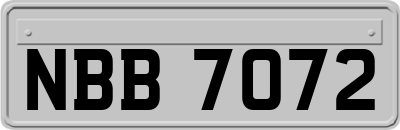 NBB 7072